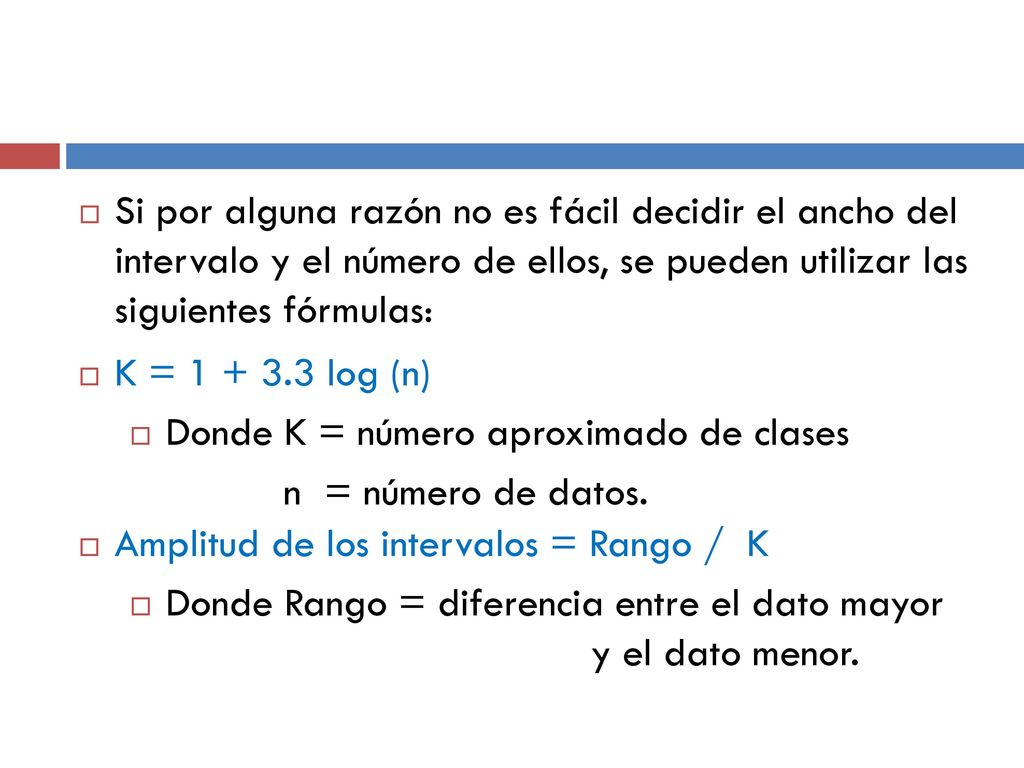 Si por alguna razón no es fácil decidir el ancho del intervalo y el número de ellos, se pueden utilizar las siguientes fórmulas:

K = 1 + 3.3 log (n)

Donde K = número aproximado de clases

n = número de datos.

Amplitud de los intervalos = Rango / K

Donde Rango = diferencia entre el dato mayor y el dato menor.